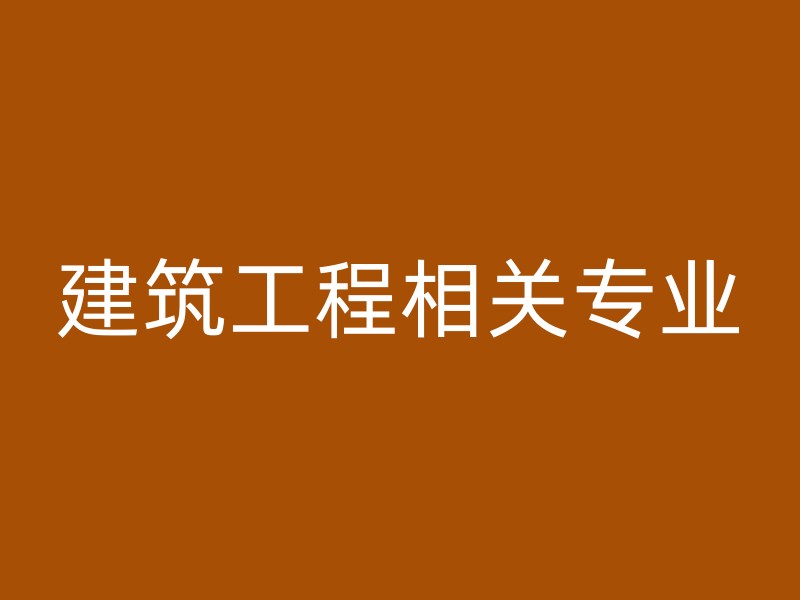 建筑工程相关专业